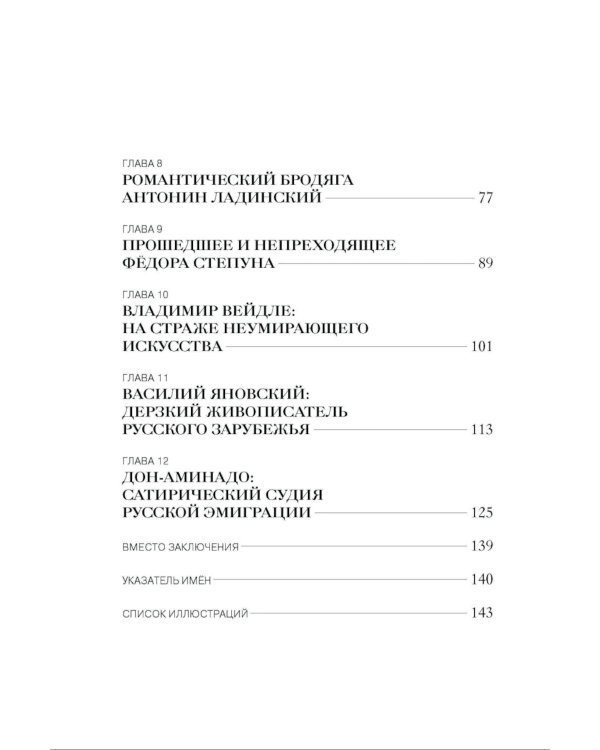 ГЛАВА 8
РОМАНТИЧЕСКИЙ БРОДЯГА АНТОНИН ЛАДИНСКИЙ 77

ГЛАВА 9
ПРОШЕДШЕЕ И НЕПРЕХОДЯЩЕЕ ФЁДОРА СТЕПУНА 89

ГЛАВА 10
ВЛАДИМИР ВЕЙДЛЕ: НА СТРАЖЕ НЕУМИРАЮЩЕГО ИСКУССТВА 101

ГЛАВА 11
ВАСИЛИЙ ЯНОВСКИЙ: ДЕРЗКИЙ ЖИВОПИСАТЕЛЬ РУССКОГО ЗАРУБЕЖЬЯ 113

ГЛАВА 12
ДОН-АМИНАДО: САТИРИЧЕСКИЙ СУДИЯ РУССКОЙ ЭМИГРАЦИИ 125

ВМЕСТО ЗАКЛЮЧЕНИЯ 139

УКАЗАТЕЛЬ ИМЁН 140

СПИСОК ИЛЛЮСТРАЦИЙ 143